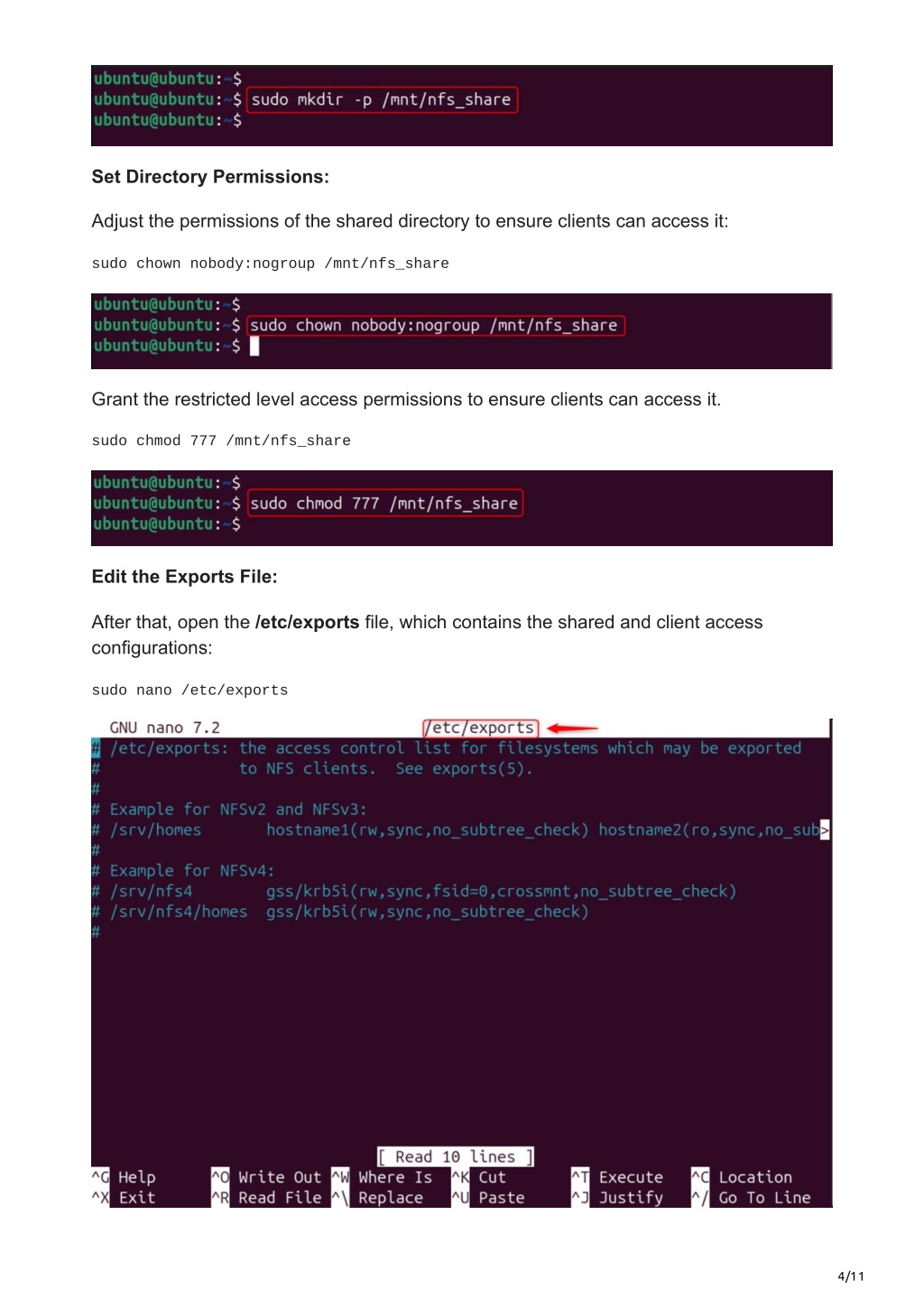 ubuntu@ubuntu:~$
ubuntu@ubuntu:~$ sudo mkdir -p /mnt/nfs_share
ubuntu@ubuntu:~$

**Set Directory Permissions:**

Adjust the permissions of the shared directory to ensure clients can access it:

sudo chown nobody:nogroup /mnt/nfs_share

ubuntu@ubuntu:~$
ubuntu@ubuntu:~$ sudo chown nobody:nogroup /mnt/nfs_share
ubuntu@ubuntu:~$

Grant the restricted level access permissions to ensure clients can access it.

sudo chmod 777 /mnt/nfs_share

ubuntu@ubuntu:~$
ubuntu@ubuntu:~$ sudo chmod 777 /mnt/nfs_share
ubuntu@ubuntu:~$

**Edit the Exports File:**

After that, open the **/etc/exports** file, which contains the shared and client access configurations:

sudo nano /etc/exports

GNU nano 7.2 /etc/exports
# /etc/exports: the access control list for filesystems which may be exported
# to NFS clients. See exports(5).
#
# Example for NFSv2 and NFSv3:
# /srv/homes hostname1(rw,sync,no_subtree_check) hostname2(ro,sync,no_sub>
#
# Example for NFSv4:
# /srv/nfs4 gss/krb5i(rw,sync,fsid=0,crossmnt,no_subtree_check)
# /srv/nfs4/homes gss/krb5i(rw,sync,no_subtree_check)
#

[ Read 10 lines ]
^G Help ^O Write Out ^W Where Is ^K Cut ^T Execute ^C Location
^X Exit ^R Read File ^\ Replace ^U Paste ^J Justify ^/ Go To Line

4/11